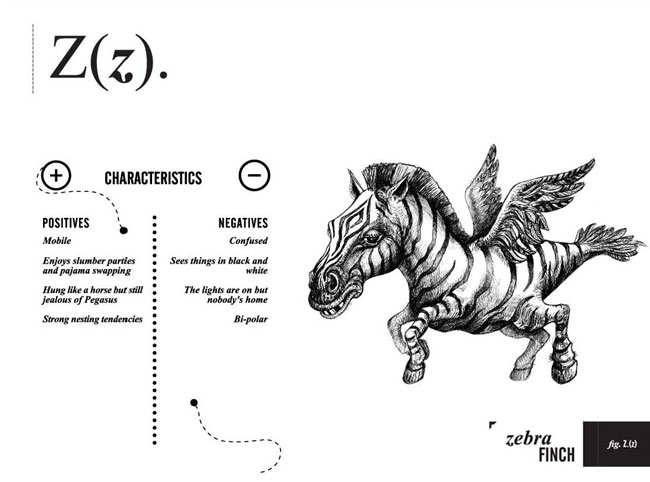 Z(z).

+ CHARACTERISTICS −

POSITIVES
Mobile

Enjoys slumber parties and pajama swapping

Hung like a horse but still jealous of Pegasus

Strong nesting tendencies

NEGATIVES
Confused

Sees things in black and white

The lights are on but nobody's home

Bi-polar

zebra
FINCH

fig. Z.(z)